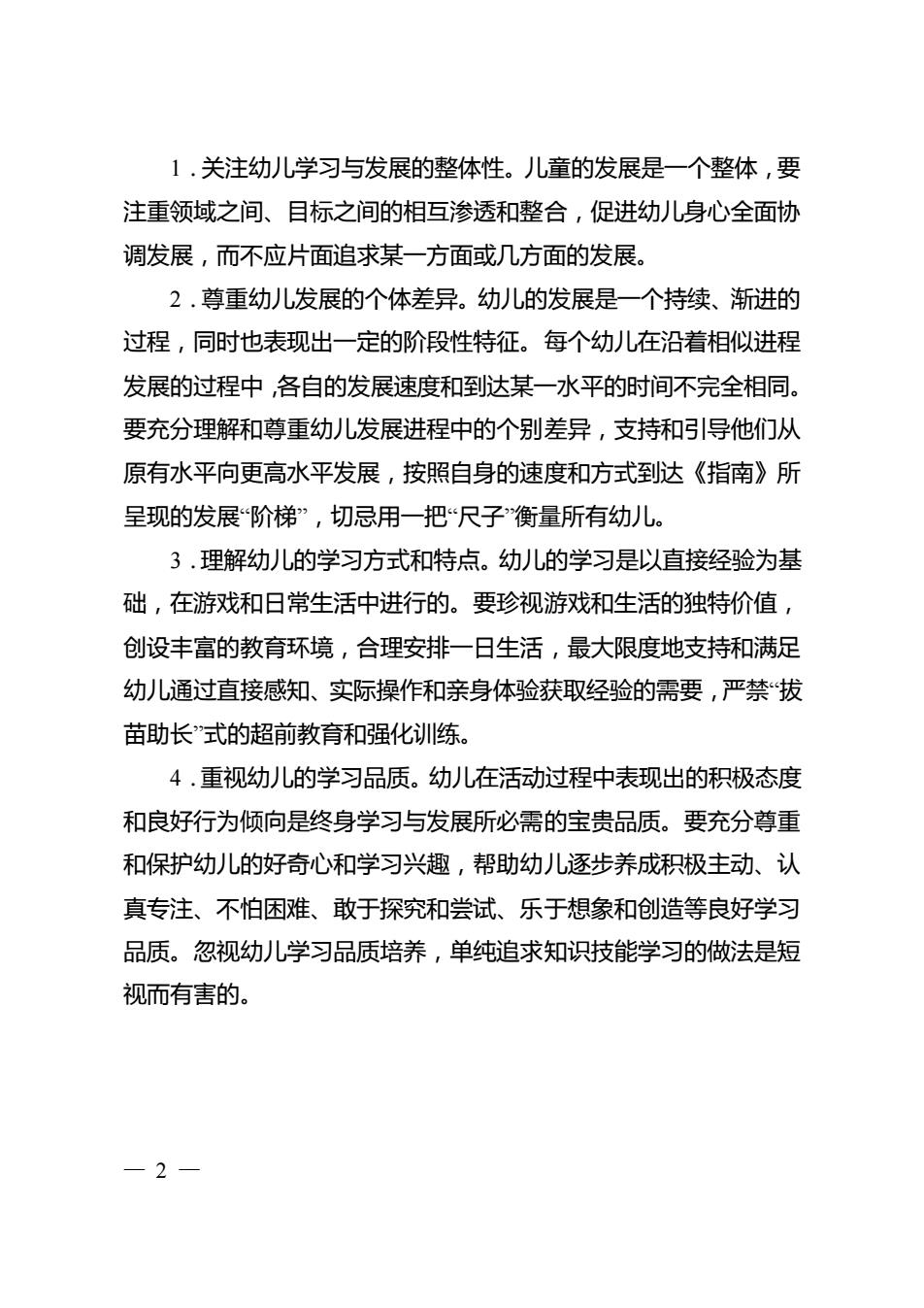 1．关注幼儿学习与发展的整体性。儿童的发展是一个整体，要注重领域之间、目标之间的相互渗透和整合，促进幼儿身心全面协调发展，而不应片面追求某一方面或几方面的发展。

2．尊重幼儿发展的个体差异。幼儿的发展是一个持续、渐进的过程，同时也表现出一定的阶段性特征。每个幼儿在沿着相似进程发展的过程中，各自的发展速度和到达某一水平的时间不完全相同。要充分理解和尊重幼儿发展进程中的个别差异，支持和引导他们从原有水平向更高水平发展，按照自身的速度和方式到达《指南》所呈现的发展“阶梯”，切忌用一把“尺子”衡量所有幼儿。

3．理解幼儿的学习方式和特点。幼儿的学习是以直接经验为基础，在游戏和日常生活中进行的。要珍视游戏和生活的独特价值，创设丰富的教育环境，合理安排一日生活，最大限度地支持和满足幼儿通过直接感知、实际操作和亲身体验获取经验的需要，严禁“拔苗助长”式的超前教育和强化训练。

4．重视幼儿的学习品质。幼儿在活动过程中表现出的积极态度和良好行为倾向是终身学习与发展所必需的宝贵品质。要充分尊重和保护幼儿的好奇心和学习兴趣，帮助幼儿逐步养成积极主动、认真专注、不怕困难、敢于探究和尝试、乐于想象和创造等良好学习品质。忽视幼儿学习品质培养，单纯追求知识技能学习的做法是短视而有害的。

— 2 —